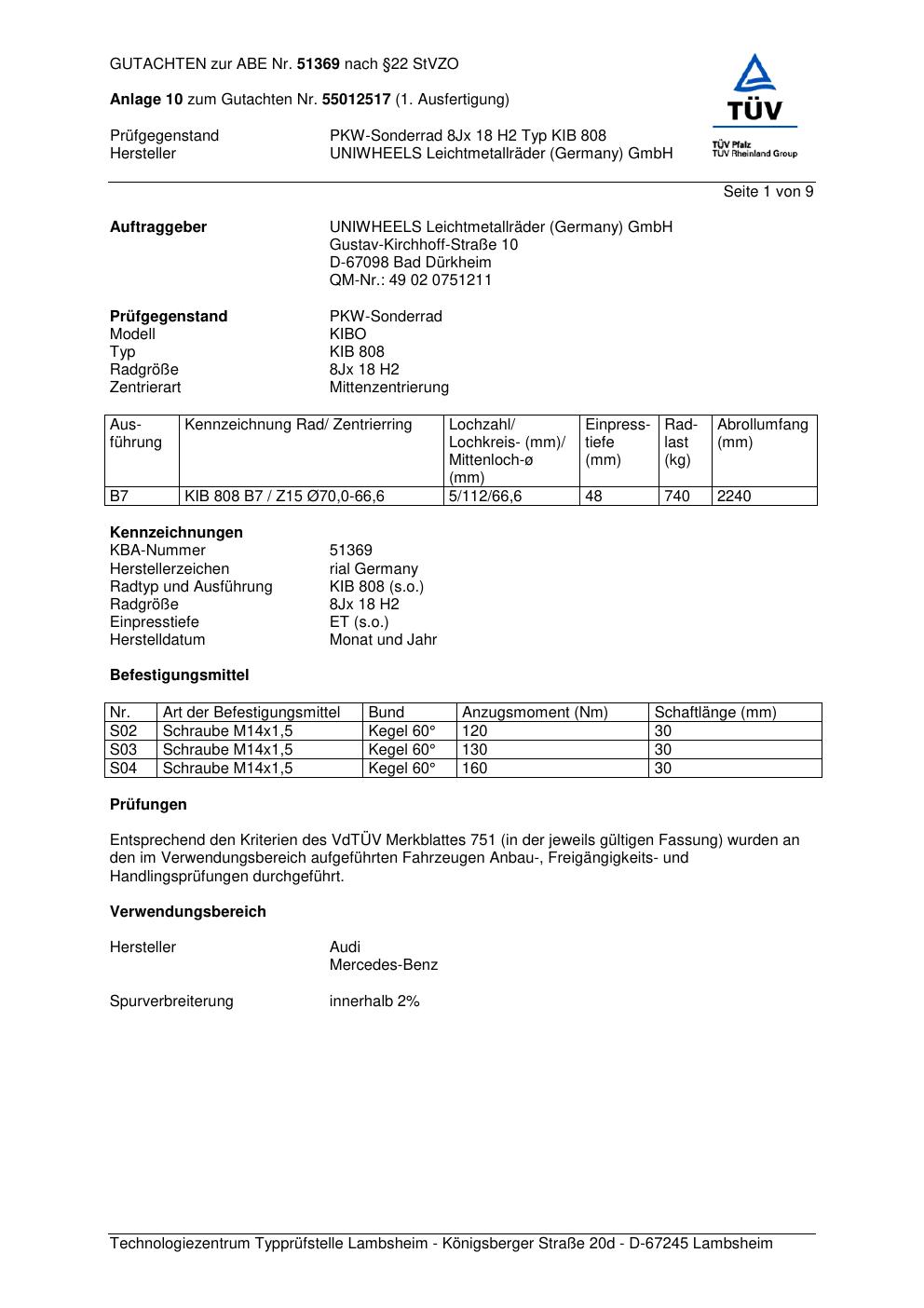 GUTACHTEN zur ABE Nr. 51369 nach §22 StVZO

Anlage 10 zum Gutachten Nr. 55012517 (1. Ausfertigung)

Prüfgegenstand PKW-Sonderrad 8Jx 18 H2 Typ KIB 808
Hersteller UNIWHEELS Leichtmetallräder (Germany) GmbH

TÜV
TÜV Pfalz
TÜV Rheinland Group

Seite 1 von 9

Auftraggeber UNIWHEELS Leichtmetallräder (Germany) GmbH
Gustav-Kirchhoff-Straße 10
D-67098 Bad Dürkheim
QM-Nr.: 49 02 0751211

Prüfgegenstand PKW-Sonderrad
Modell KIBO
Typ KIB 808
Radgröße 8Jx 18 H2
Zentrierart Mittenzentrierung

| Ausführung | Kennzeichnung Rad/ Zentrierring | Lochzahl/ Lochkreis- (mm)/ Mittenloch-ø (mm) | Einpresstiefe (mm) | Radlast (kg) | Abrollumfang (mm) |
|---|---|---|---|---|---|
| B7 | KIB 808 B7 / Z15 Ø70,0-66,6 | 5/112/66,6 | 48 | 740 | 2240 |

Kennzeichnungen
KBA-Nummer 51369
Herstellerzeichen rial Germany
Radtyp und Ausführung KIB 808 (s.o.)
Radgröße 8Jx 18 H2
Einpresstiefe ET (s.o.)
Herstelldatum Monat und Jahr

Befestigungsmittel

| Nr. | Art der Befestigungsmittel | Bund | Anzugsmoment (Nm) | Schaftlänge (mm) |
|---|---|---|---|---|
| S02 | Schraube M14x1,5 | Kegel 60° | 120 | 30 |
| S03 | Schraube M14x1,5 | Kegel 60° | 130 | 30 |
| S04 | Schraube M14x1,5 | Kegel 60° | 160 | 30 |

Prüfungen

Entsprechend den Kriterien des VdTÜV Merkblattes 751 (in der jeweils gültigen Fassung) wurden an den im Verwendungsbereich aufgeführten Fahrzeugen Anbau-, Freigängigkeits- und Handlingsprüfungen durchgeführt.

Verwendungsbereich

Hersteller Audi
Mercedes-Benz

Spurverbreiterung innerhalb 2%

Technologiezentrum Typprüfstelle Lambsheim - Königsberger Straße 20d - D-67245 Lambsheim